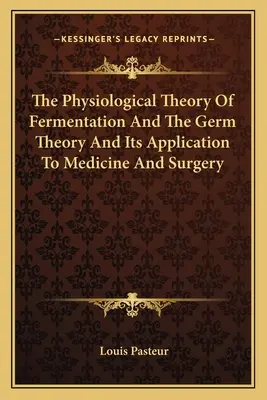 —KESSINGER'S LEGACY REPRINTS—

The Physiological Theory Of Fermentation And The Germ Theory And Its Application To Medicine And Surgery

Louis Pasteur